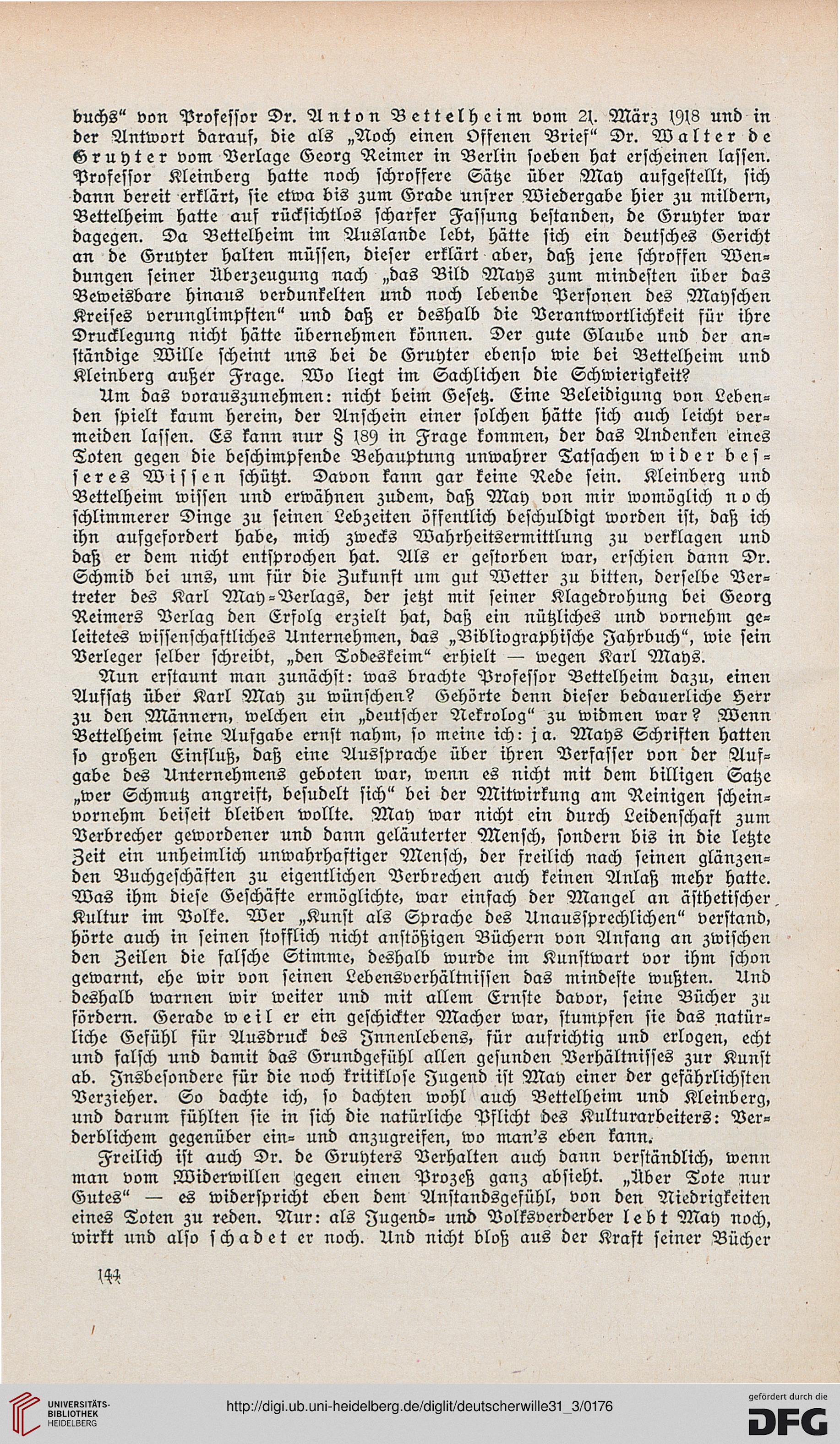 buchs“ von Professor Dr. Anton Bettelheim vom 21. März 1918 und in der Antwort darauf, die als „Noch einen Offenen Brief“ Dr. Walter de Gruyter vom Verlage Georg Reimer in Berlin soeben hat erscheinen lassen. Professor Kleinberg hatte noch schroffere Sätze über May aufgestellt, sich dann bereit erklärt, sie etwa bis zum Grade unsrer Wiedergabe hier zu mildern, Bettelheim hatte auf rücksichtlos scharfer Fassung bestanden, de Gruyter war dagegen. Da Bettelheim im Auslande lebt, hätte sich ein deutsches Gericht an de Gruyter halten müssen, dieser erklärt aber, daß jene schroffen Wendungen seiner Überzeugung nach „das Bild Mays zum mindesten über das Beweisbare hinaus verdunkelten und noch lebende Personen des Mayschen Kreises verunglimpften“ und daß er deshalb die Verantwortlichkeit für ihre Drucklegung nicht hätte übernehmen können. Der gute Glaube und der anständige Wille scheint uns bei de Gruyter ebenso wie bei Bettelheim und Kleinberg außer Frage. Wo liegt im Sachlichen die Schwierigkeit?

Um das vorauszunehmen: nicht beim Gesetz. Eine Beleidigung von Lebenden spielt kaum herein, der Anschein einer solchen hätte sich auch leicht vermeiden lassen. Es kann nur § 189 in Frage kommen, der das Andenken eines Toten gegen die beschimpfende Behauptung unwahrer Tatsachen wider besseres Wissen schützt. Davon kann gar keine Rede sein. Kleinberg und Bettelheim wissen und erwähnen zudem, daß May von mir womöglich noch schlimmerer Dinge zu seinen Lebzeiten öffentlich beschuldigt worden ist, daß ich ihn aufgefordert habe, mich zwecks Wahrheitsermittlung zu verklagen und daß er dem nicht entsprochen hat. Als er gestorben war, erschien dann Dr. Schmid bei uns, um für die Zukunft um gut Wetter zu bitten, derselbe Vertreter des Karl May-Verlags, der jetzt mit seiner Klagedrohung bei Georg Reimers Verlag den Erfolg erzielt hat, daß ein nützliches und vornehm geleitetes wissenschaftliches Unternehmen, das „Bibliographische Jahrbuch“, wie sein Verleger selber schreibt, „den Todeskeim“ erhielt — wegen Karl Mays.

Nun erstaunt man zunächst: was brachte Professor Bettelheim dazu, einen Aufsatz über Karl May zu wünschen? Gehörte denn dieser bedauerliche Herr zu den Männern, welchen ein „deutscher Nekrolog“ zu widmen war? Wenn Bettelheim seine Aufgabe ernst nahm, so meine ich: ja. Mays Schriften hatten so großen Einfluß, daß eine Aussprache über ihren Verfasser von der Aufgabe des Unternehmens geboten war, wenn es nicht mit dem billigen Satze „wer Schmutz angreift, besudelt sich“ bei der Mitwirkung am Reinigen scheinvornehm beiseit bleiben wollte. May war nicht ein durch Leidenschaft zum Verbrecher gewordener und dann geläuterter Mensch, sondern bis in die letzte Zeit ein unheimlich unwahrhaftiger Mensch, der freilich nach seinen glänzenden Buchgeschäften zu eigentlichen Verbrechen auch keinen Anlaß mehr hatte. Was ihm diese Geschäfte ermöglichte, war einfach der Mangel an ästhetischer Kultur im Volke. Wer „Kunst als Sprache des Unaussprechlichen“ verstand, hörte auch in seinen stofflich nicht anstößigen Büchern von Anfang an zwischen den Zeilen die falsche Stimme, deshalb wurde im Kunstwart vor ihm schon gewarnt, ehe wir von seinen Lebensverhältnissen das mindeste wußten. Und deshalb warnen wir weiter und mit allem Ernste davor, seine Bücher zu fördern. Gerade weil er ein geschickter Macher war, stumpfen sie das natürliche Gefühl für Ausdruck des Innenlebens, für aufrichtig und erlogen, echt und falsch und damit das Grundgefühl allen gesunden Verhältnisses zur Kunst ab. Insbesondere für die noch kritiklose Jugend ist May einer der gefährlichsten Verzieher. So dachte ich, so dachten wohl auch Bettelheim und Kleinberg, und darum fühlten sie in sich die natürliche Pflicht des Kulturarbeiters: Verderblichem gegenüber ein- und anzugreifen, wo man's eben kann.

Freilich ist auch Dr. de Gruyters Verhalten auch dann verständlich, wenn man vom Widerwillen gegen einen Prozeß ganz absieht. „Über Tote nur Gutes“ — es widerspricht eben dem Anstandsgefühl, von den Niedrigkeiten eines Toten zu reden. Nur: als Jugend- und Volksverderber lebt May noch, wirkt und also schadet er noch. Und nicht bloß aus der Kraft seiner Bücher

144

UNIVERSITÄTS-BIBLIOTHEK HEIDELBERG

http://digi.ub.uni-heidelberg.de/diglit/deutscherwille31_3/0176

gefördert durch die DFG